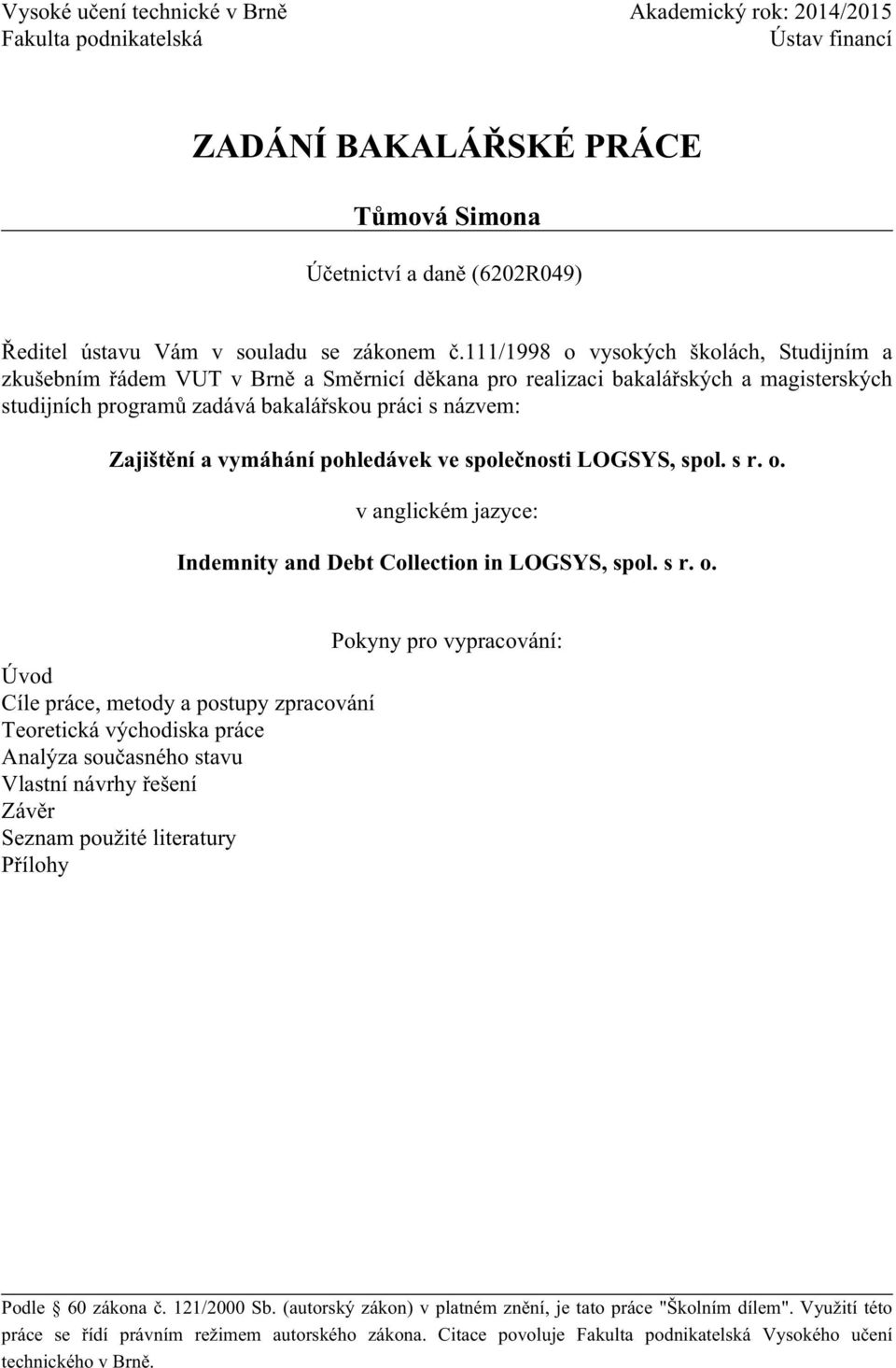 Vysoké učení technické v Brně
Fakulta podnikatelská

Akademický rok: 2014/2015
Ústav financí

ZADÁNÍ BAKALÁŘSKÉ PRÁCE

Tůmová Simona

Účetnictví a daně (6202R049)

Ředitel ústavu Vám v souladu se zákonem č.111/1998 o vysokých školách, Studijním a zkušebním řádem VUT v Brně a Směrnicí děkana pro realizaci bakalářských a magisterských studijních programů zadává bakalářskou práci s názvem:

Zajištění a vymáhání pohledávek ve společnosti LOGSYS, spol. s r. o.

v anglickém jazyce:

Indemnity and Debt Collection in LOGSYS, spol. s r. o.

Pokyny pro vypracování:

Úvod
Cíle práce, metody a postupy zpracování
Teoretická východiska práce
Analýza současného stavu
Vlastní návrhy řešení
Závěr
Seznam použité literatury
Přílohy

Podle § 60 zákona č. 121/2000 Sb. (autorský zákon) v platném znění, je tato práce "Školním dílem". Využití této práce se řídí právním režimem autorského zákona. Citace povoluje Fakulta podnikatelská Vysokého učení technického v Brně.